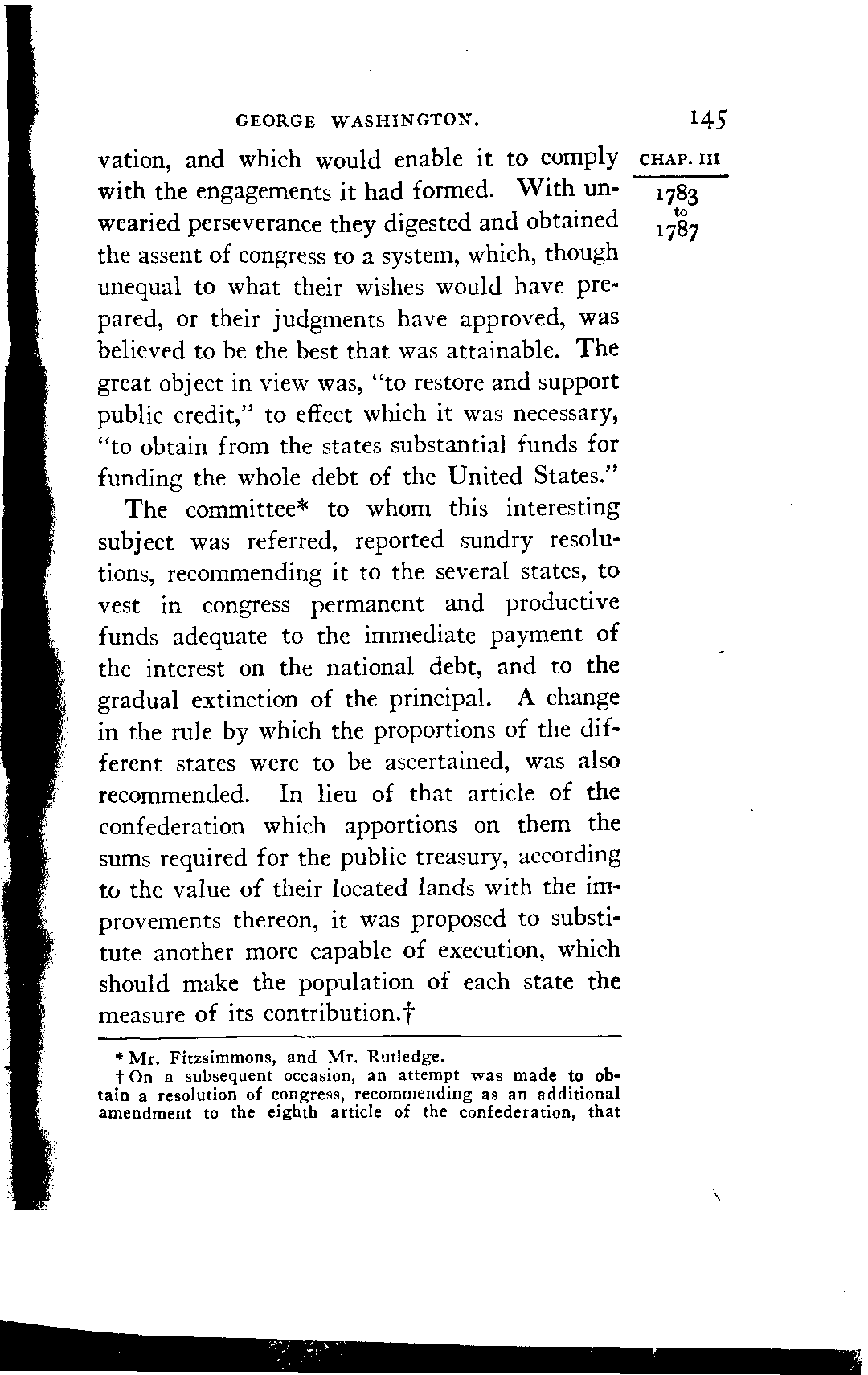 GEORGE WASHINGTON. 145

CHAP. III

1783
to
1787

vation, and which would enable it to comply with the engagements it had formed. With unwearied perseverance they digested and obtained the assent of congress to a system, which, though unequal to what their wishes would have prepared, or their judgments have approved, was believed to be the best that was attainable. The great object in view was, "to restore and support public credit," to effect which it was necessary, "to obtain from the states substantial funds for funding the whole debt of the United States."

The committee* to whom this interesting subject was referred, reported sundry resolutions, recommending it to the several states, to vest in congress permanent and productive funds adequate to the immediate payment of the interest on the national debt, and to the gradual extinction of the principal. A change in the rule by which the proportions of the different states were to be ascertained, was also recommended. In lieu of that article of the confederation which apportions on them the sums required for the public treasury, according to the value of their located lands with the improvements thereon, it was proposed to substitute another more capable of execution, which should make the population of each state the measure of its contribution.†

* Mr. Fitzsimmons, and Mr. Rutledge.
† On a subsequent occasion, an attempt was made to obtain a resolution of congress, recommending as an additional amendment to the eighth article of the confederation, that